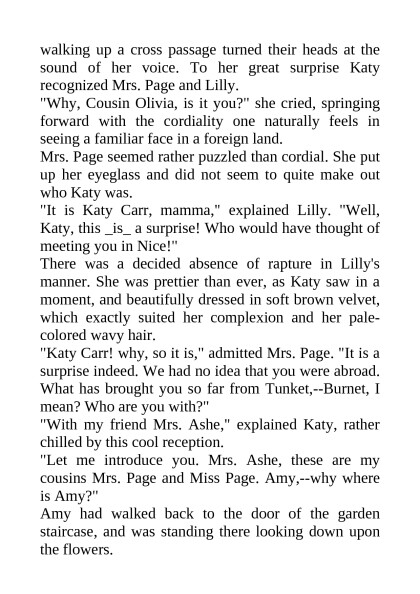 walking up a cross passage turned their heads at the sound of her voice. To her great surprise Katy recognized Mrs. Page and Lilly.
"Why, Cousin Olivia, is it you?" she cried, springing forward with the cordiality one naturally feels in seeing a familiar face in a foreign land.
Mrs. Page seemed rather puzzled than cordial. She put up her eyeglass and did not seem to quite make out who Katy was.
"It is Katy Carr, mamma," explained Lilly. "Well, Katy, this _is_ a surprise! Who would have thought of meeting you in Nice!"
There was a decided absence of rapture in Lilly's manner. She was prettier than ever, as Katy saw in a moment, and beautifully dressed in soft brown velvet, which exactly suited her complexion and her pale-colored wavy hair.
"Katy Carr! why, so it is," admitted Mrs. Page. "It is a surprise indeed. We had no idea that you were abroad. What has brought you so far from Tunket,--Burnet, I mean? Who are you with?"
"With my friend Mrs. Ashe," explained Katy, rather chilled by this cool reception.
"Let me introduce you. Mrs. Ashe, these are my cousins Mrs. Page and Miss Page. Amy,--why where is Amy?"
Amy had walked back to the door of the garden staircase, and was standing there looking down upon the flowers.